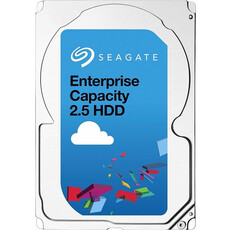 SEAGATE

Enterprise Capacity 2.5 HDD